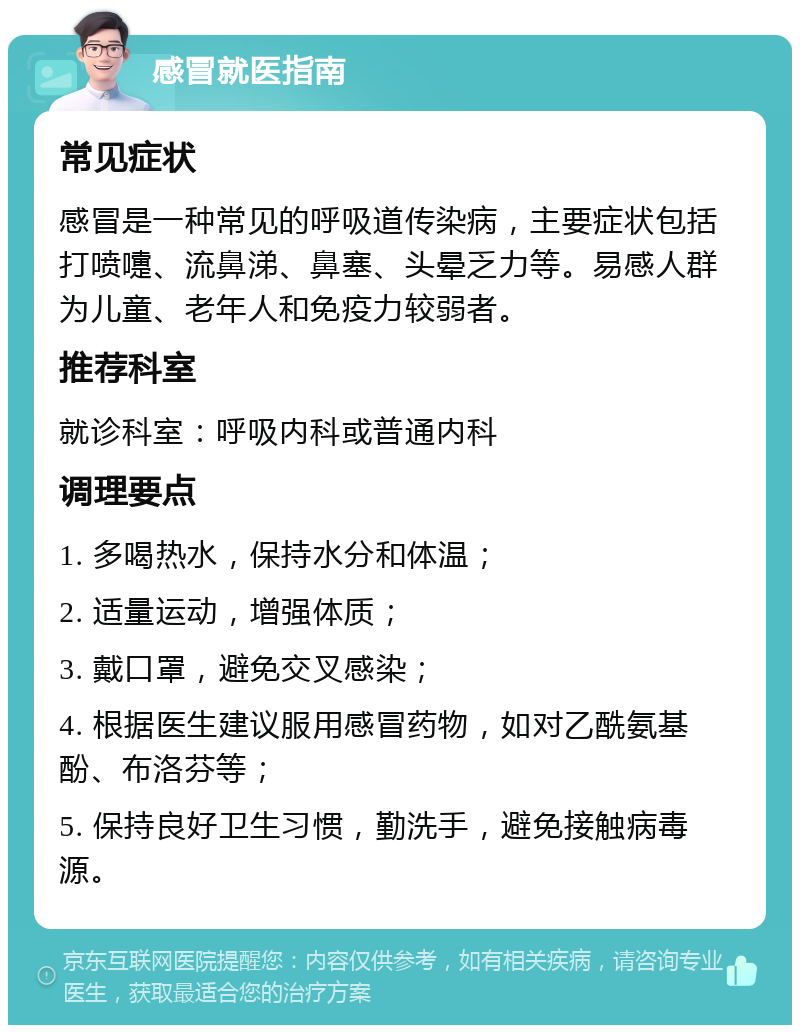 感冒就医指南

常见症状

感冒是一种常见的呼吸道传染病，主要症状包括打喷嚏、流鼻涕、鼻塞、头晕乏力等。易感人群为儿童、老年人和免疫力较弱者。

推荐科室

就诊科室：呼吸内科或普通内科

调理要点

1. 多喝热水，保持水分和体温；

2. 适量运动，增强体质；

3. 戴口罩，避免交叉感染；

4. 根据医生建议服用感冒药物，如对乙酰氨基酚、布洛芬等；

5. 保持良好卫生习惯，勤洗手，避免接触病毒源。

京东互联网医院提醒您：内容仅供参考，如有相关疾病，请咨询专业医生，获取最适合您的治疗方案